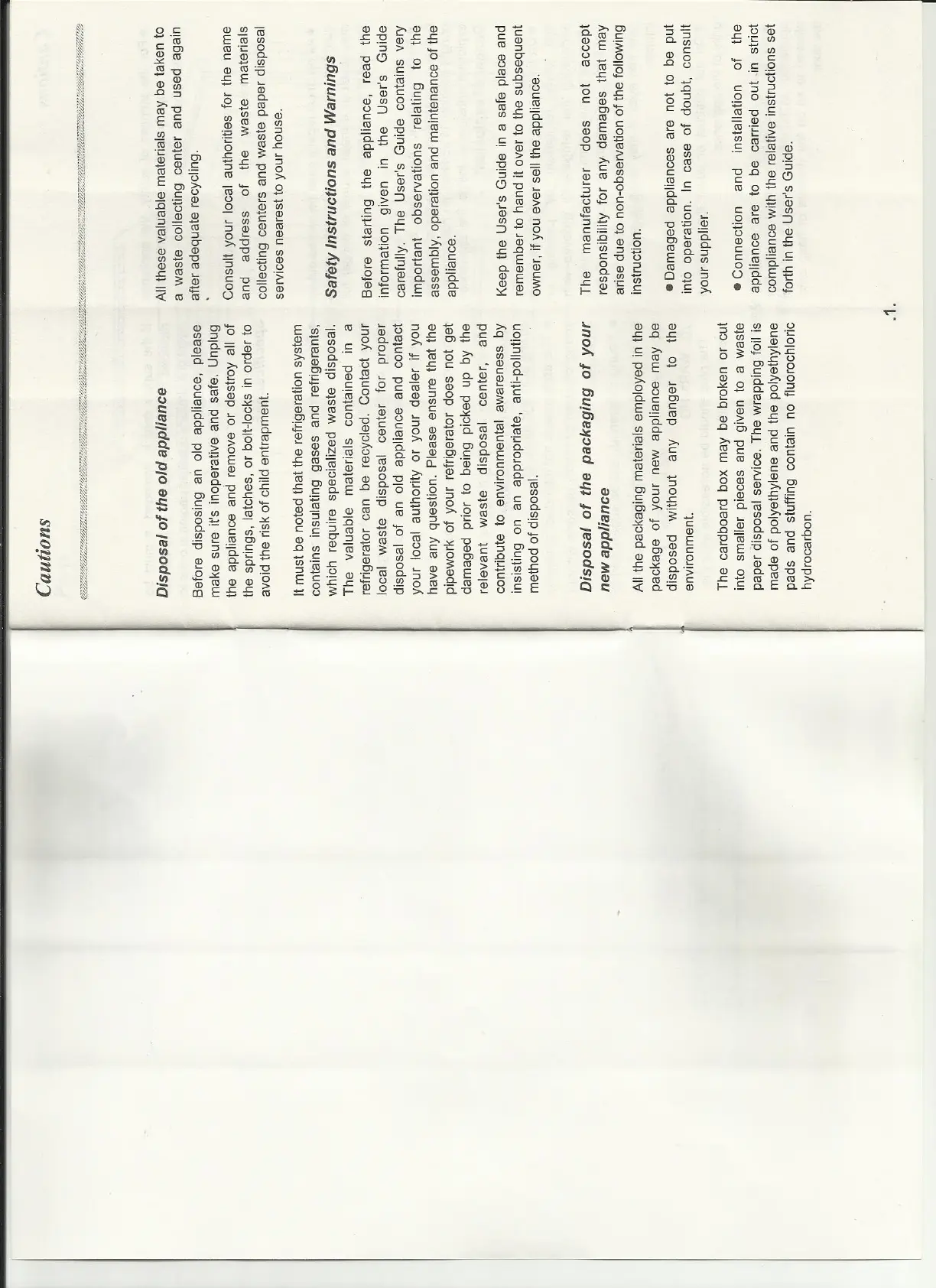 Cautions

Disposal of the old appliance

Before disposing an old appliance, please make sure it's inoperative and safe. Unplug the appliance and remove or destroy all of the springs, latches, or bolt-locks in order to avoid the risk of child entrapment.

It must be noted that the refrigeration system contains insulating gases and refrigerants, which require specialized waste disposal. The valuable materials contained in a refrigerator can be recycled. Contact your local waste disposal center for proper disposal of an old appliance and contact your local authority or your dealer if you have any question. Please ensure that the pipework of your refrigerator does not get damaged prior to being picked up by the relevant waste disposal center, and contribute to environmental awareness by insisting on an appropriate, anti-pollution method of disposal.

Disposal of the packaging of your new appliance

All the packaging materials employed in the package of your new appliance may be disposed without any danger to the environment.

The cardboard box may be broken or cut into smaller pieces and given to a waste paper disposal service. The wrapping foil is made of polyethylene and the polyethylene pads and stuffing contain no fluorochloric hydrocarbon.

All these valuable materials may be taken to a waste collecting center and used again after adequate recycling.

Consult your local authorities for the name and address of the waste materials collecting centers and waste paper disposal services nearest to your house.

Safety Instructions and Warnings

Before starting the appliance, read the information given in the User's Guide carefully. The User's Guide contains very important observations relating to the assembly, operation and maintenance of the appliance.

Keep the User's Guide in a safe place and remember to hand it over to the subsequent owner, if you ever sell the appliance.

The manufacturer does not accept responsibility for any damages that may arise due to non-observation of the following instruction.

● Damaged appliances are not to be put into operation. In case of doubt, consult your supplier.

● Connection and installation of the appliance are to be carried out in strict compliance with the relative instructions set forth in the User's Guide.

.1.